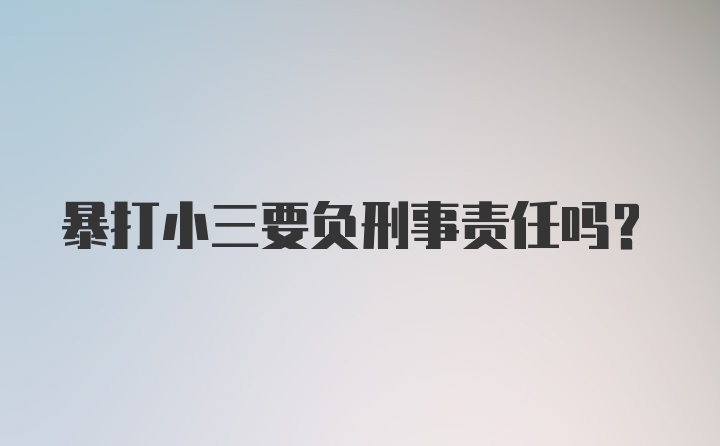 暴打小三要负刑事责任吗？